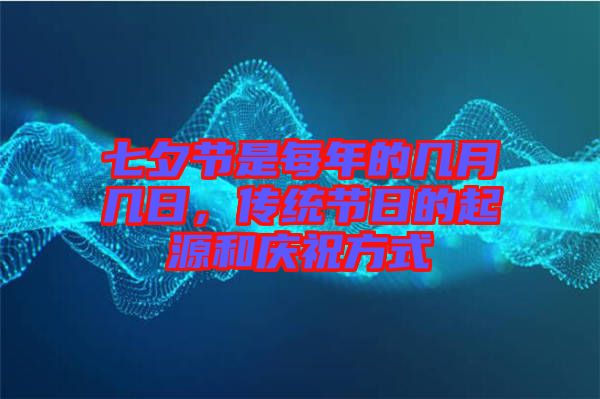 七夕节是每年的几月几日，传统节日的起源和庆祝方式